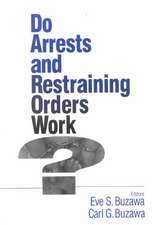 Do
Arrests
and
Restraining
Orders
Work
?

Editors
Eve S. Buzawa
Carl G. Buzawa